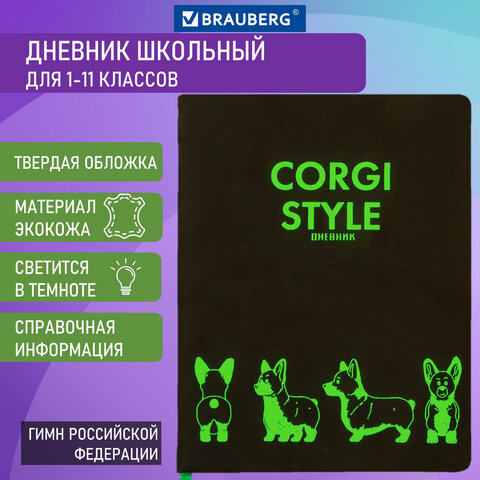 BRAUBERG®

ДНЕВНИК ШКОЛЬНЫЙ
ДЛЯ 1-11 КЛАССОВ

ТВЕРДАЯ ОБЛОЖКА

МАТЕРИАЛ ЭКОКОЖА

СВЕТИТСЯ В ТЕМНОТЕ

СПРАВОЧНАЯ ИНФОРМАЦИЯ

ГИМН РОССИЙСКОЙ ФЕДЕРАЦИИ

CORGI
STYLE
ДНЕВНИК